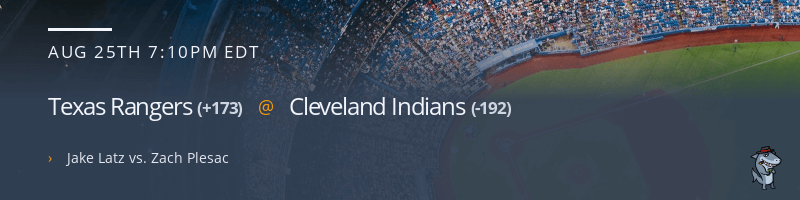 AUG 25TH 7:10PM EDT

Texas Rangers (+173) @ Cleveland Indians (-192)

› Jake Latz vs. Zach Plesac